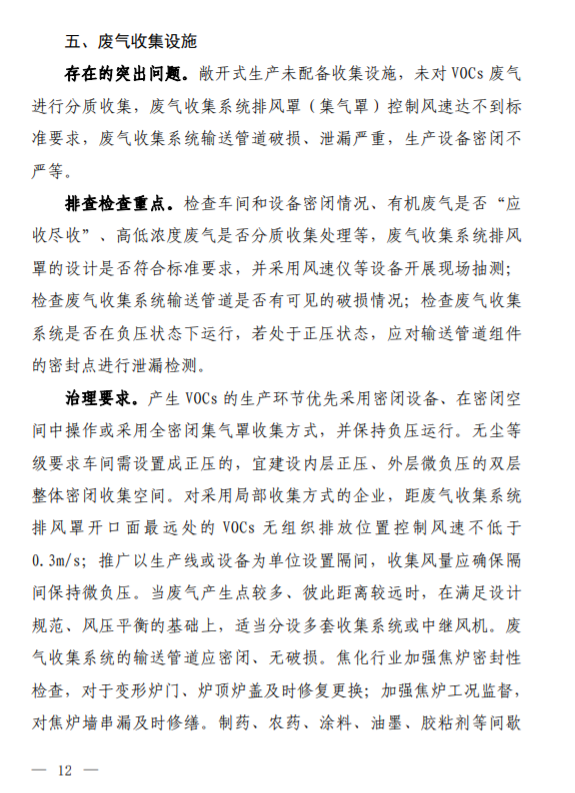 五、废气收集设施

存在的突出问题。敞开式生产未配备收集设施，未对 VOCs 废气进行分质收集，废气收集系统排风罩（集气罩）控制风速达不到标准要求，废气收集系统输送管道破损、泄漏严重，生产设备密闭不严等。

排查检查重点。检查车间和设备密闭情况、有机废气是否“应收尽收”、高低浓度废气是否分质收集处理等，废气收集系统排风罩的设计是否符合标准要求，并采用风速仪等设备开展现场抽测；检查废气收集系统输送管道是否有可见的破损情况；检查废气收集系统是否在负压状态下运行，若处于正压状态，应对输送管道组件的密封点进行泄漏检测。

治理要求。产生 VOCs 的生产环节优先采用密闭设备、在密闭空间中操作或采用全密闭集气罩收集方式，并保持负压运行。无尘等级要求车间需设置成正压的，宜建设内层正压、外层微负压的双层整体密闭收集空间。对采用局部收集方式的企业，距废气收集系统排风罩开口面最远处的 VOCs 无组织排放位置控制风速不低于 0.3m/s；推广以生产线或设备为单位设置隔间，收集风量应确保隔间保持微负压。当废气产生点较多、彼此距离较远时，在满足设计规范、风压平衡的基础上，适当分设多套收集系统或中继风机。废气收集系统的输送管道应密闭、无破损。焦化行业加强焦炉密封性检查，对于变形炉门、炉顶炉盖及时修复更换；加强焦炉工况监督，对焦炉墙串漏及时修缮。制药、农药、涂料、油墨、胶粘剂等间歇

— 12 —